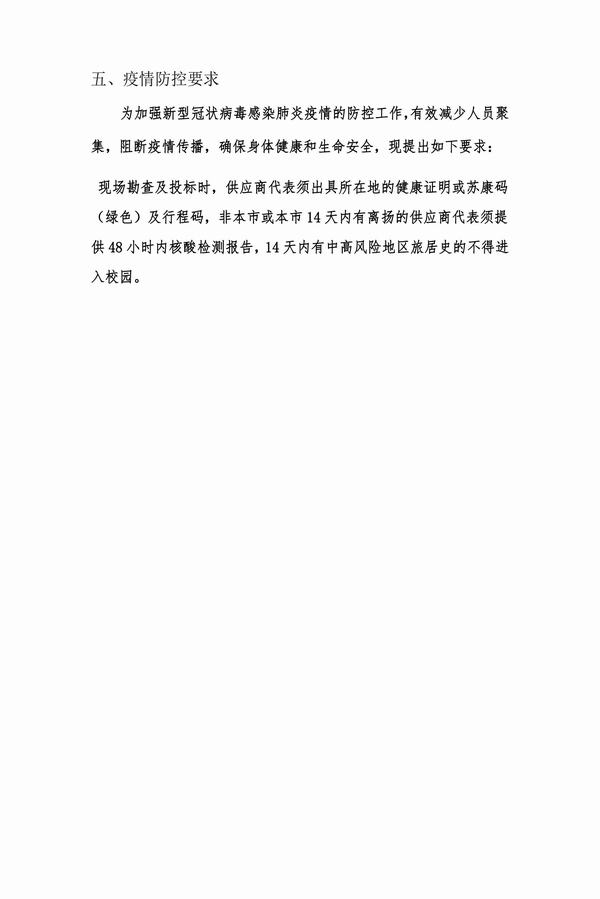 五、疫情防控要求

为加强新型冠状病毒感染肺炎疫情的防控工作，有效减少人员聚集，阻断疫情传播，确保身体健康和生命安全，现提出如下要求：

现场勘查及投标时，供应商代表须出具所在地的健康证明或苏康码（绿色）及行程码，非本市或本市14天内有离扬的供应商代表须提供48小时内核酸检测报告，14天内有中高风险地区旅居史的不得进入校园。